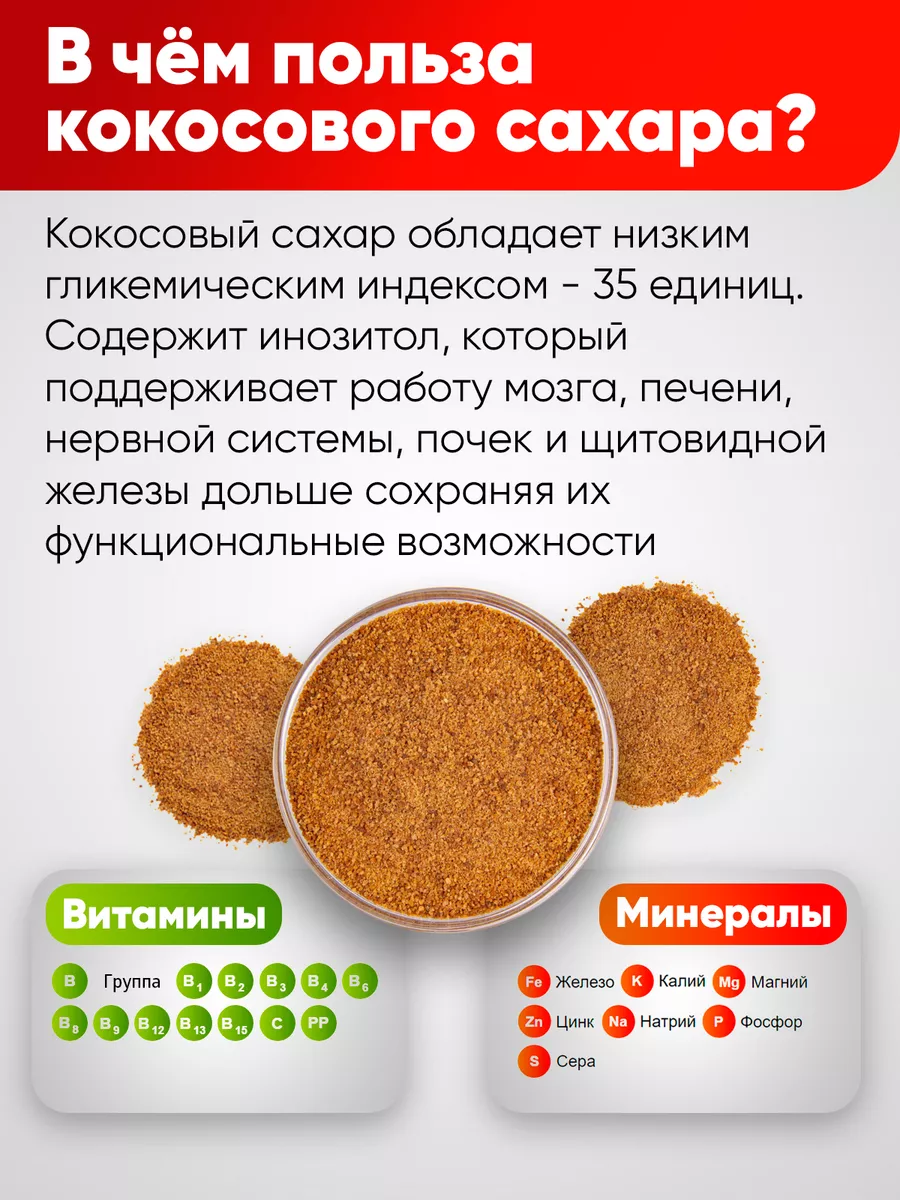 В чём польза кокосового сахара?

Кокосовый сахар обладает низким гликемическим индексом - 35 единиц. Содержит инозитол, который поддерживает работу мозга, печени, нервной системы, почек и щитовидной железы дольше сохраняя их функциональные возможности

Витамины

B Группа $B_1$ $B_2$ $B_3$ $B_4$ $B_6$ $B_8$ $B_9$ $B_{12}$ $B_{13}$ $B_{15}$ C PP

Минералы

Fe Железо K Калий Mg Магний Zn Цинк Na Натрий P Фосфор S Сера